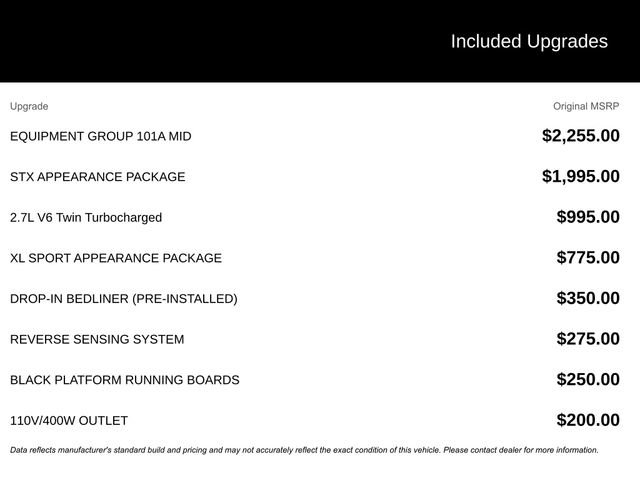 Included Upgrades

| Upgrade | Original MSRP |
|---|---|
| EQUIPMENT GROUP 101A MID | \$2,255.00 |
| STX APPEARANCE PACKAGE | \$1,995.00 |
| 2.7L V6 Twin Turbocharged | \$995.00 |
| XL SPORT APPEARANCE PACKAGE | \$775.00 |
| DROP-IN BEDLINER (PRE-INSTALLED) | \$350.00 |
| REVERSE SENSING SYSTEM | \$275.00 |
| BLACK PLATFORM RUNNING BOARDS | \$250.00 |
| 110V/400W OUTLET | \$200.00 |

Data reflects manufacturer's standard build and pricing and may not accurately reflect the exact condition of this vehicle. Please contact dealer for more information.